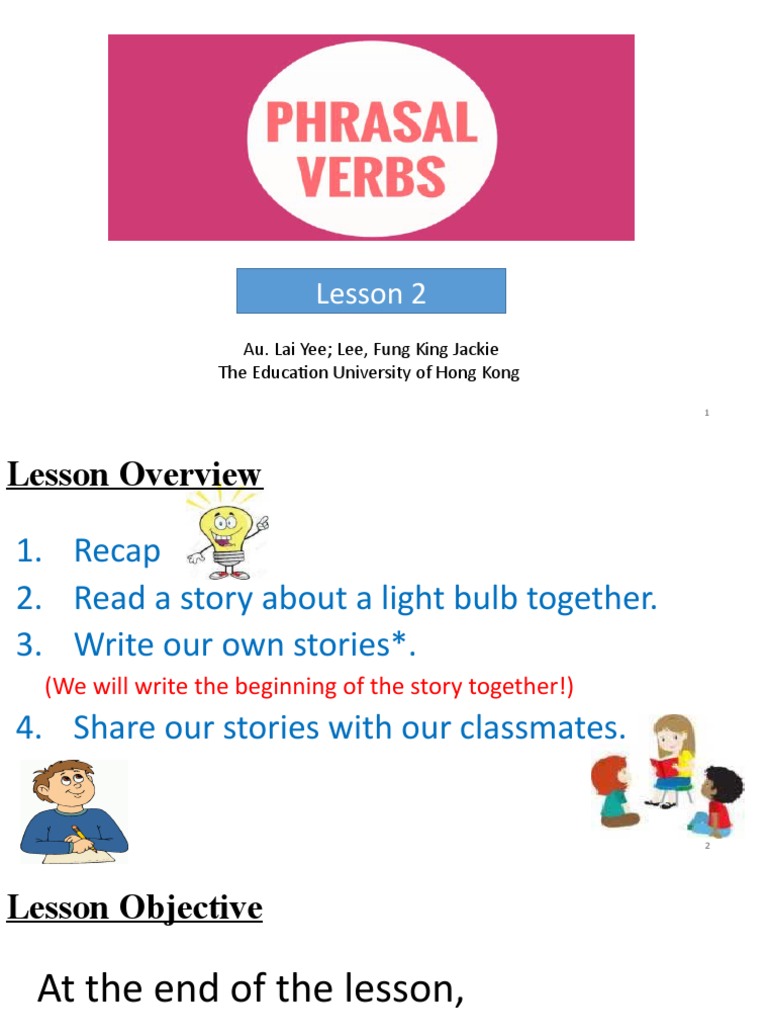 PHRASAL VERBS

Lesson 2

Au. Lai Yee; Lee, Fung King Jackie
The Education University of Hong Kong

1

Lesson Overview

1. Recap
2. Read a story about a light bulb together.
3. Write our own stories*.
(We will write the beginning of the story together!)
4. Share our stories with our classmates.

2

Lesson Objective

At the end of the lesson,